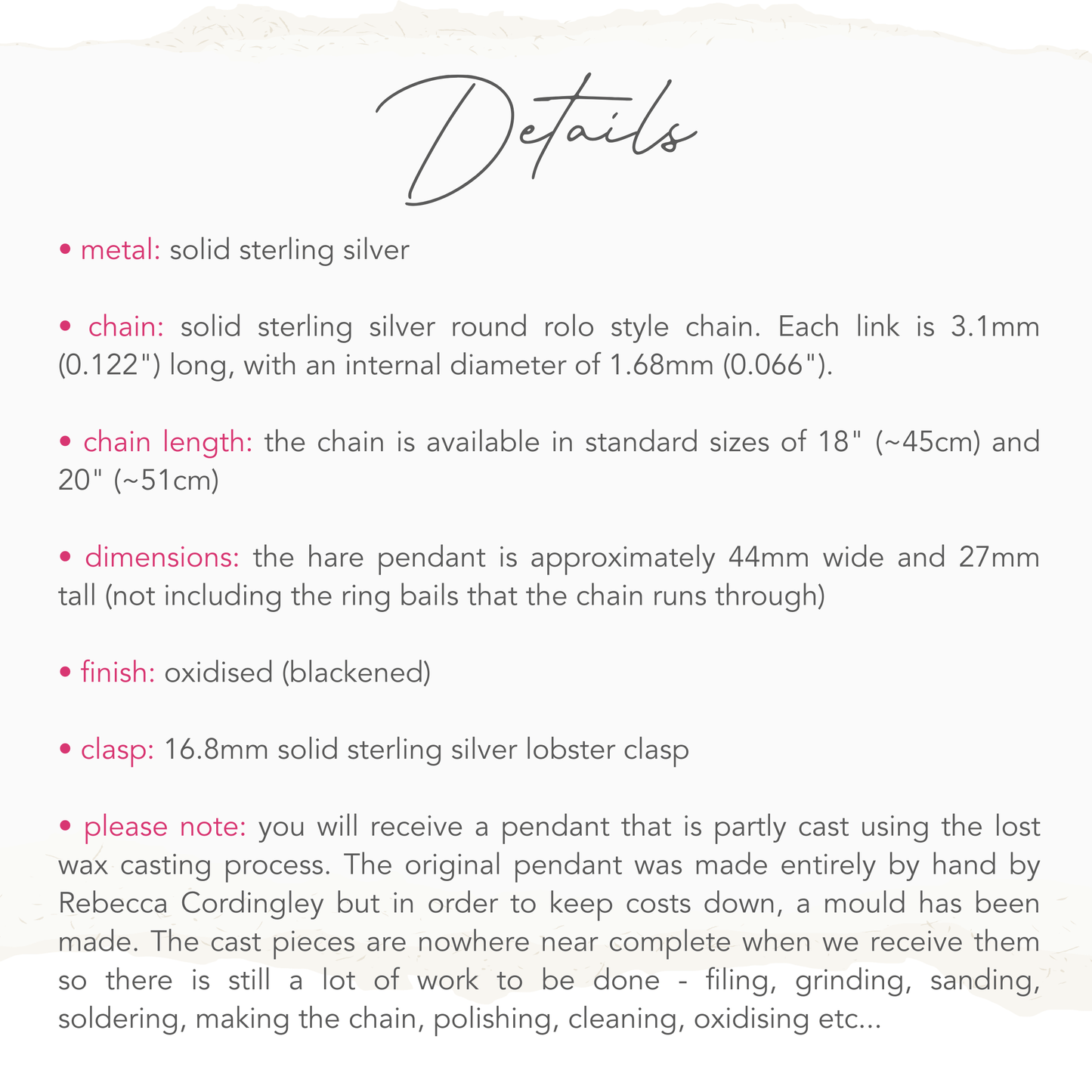 Details

• metal: solid sterling silver

• chain: solid sterling silver round rolo style chain. Each link is 3.1mm (0.122") long, with an internal diameter of 1.68mm (0.066").

• chain length: the chain is available in standard sizes of 18" (~45cm) and 20" (~51cm)

• dimensions: the hare pendant is approximately 44mm wide and 27mm tall (not including the ring bails that the chain runs through)

• finish: oxidised (blackened)

• clasp: 16.8mm solid sterling silver lobster clasp

• please note: you will receive a pendant that is partly cast using the lost wax casting process. The original pendant was made entirely by hand by Rebecca Cordingley but in order to keep costs down, a mould has been made. The cast pieces are nowhere near complete when we receive them so there is still a lot of work to be done - filing, grinding, sanding, soldering, making the chain, polishing, cleaning, oxidising etc...